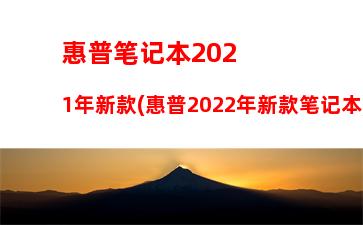 惠普笔记本2021年新款(惠普2022年新款笔记本